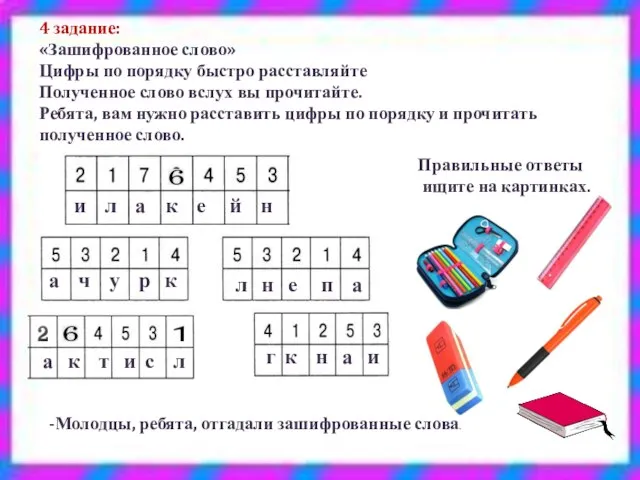 4 задание:
«Зашифрованное слово»
Цифры по порядку быстро расставляйте
Полученное слово вслух вы прочитайте.
Ребята, вам нужно расставить цифры по порядку и прочитать полученное слово.

| 2 | 1 | 7 | 6 | 4 | 5 | 3 |
|---|---|---|---|---|---|---|
| и | л | а | к | е | й | н |

Правильные ответы ищите на картинках.

| 5 | 3 | 2 | 1 | 4 |
|---|---|---|---|---|
| а | ч | у | р | к |

| 5 | 3 | 2 | 1 | 4 |
|---|---|---|---|---|
| л | н | е | п | а |

| 2 | 6 | 4 | 5 | 3 | 1 |
|---|---|---|---|---|---|
| а | к | т | и | с | л |

| 4 | 1 | 2 | 5 | 3 |
|---|---|---|---|---|
| г | к | н | а | и |

-Молодцы, ребята, отгадали зашифрованные слова.